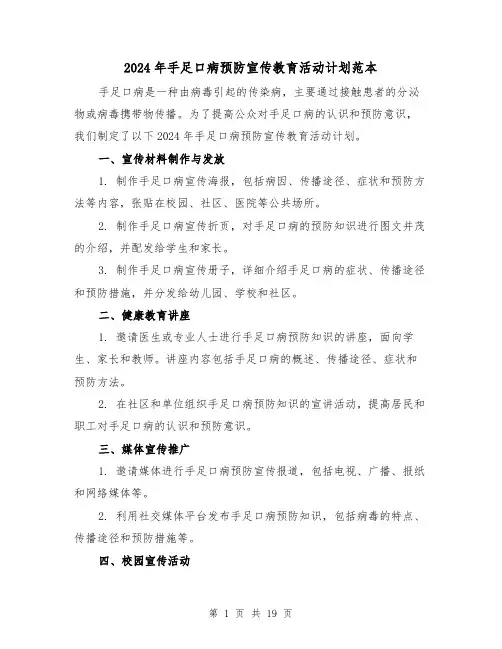 2024年手足口病预防宣传教育活动计划范本

手足口病是一种由病毒引起的传染病，主要通过接触患者的分泌物或病毒携带物传播。为了提高公众对手足口病的认识和预防意识，我们制定了以下2024年手足口病预防宣传教育活动计划。

一、宣传材料制作与发放

1. 制作手足口病宣传海报，包括病因、传播途径、症状和预防方法等内容，张贴在校园、社区、医院等公共场所。

2. 制作手足口病宣传折页，对手足口病的预防知识进行图文并茂的介绍，并配发给学生和家长。

3. 制作手足口病宣传册子，详细介绍手足口病的症状、传播途径和预防措施，并分发给幼儿园、学校和社区。

二、健康教育讲座

1. 邀请医生或专业人士进行手足口病预防知识的讲座，面向学生、家长和教师。讲座内容包括手足口病的概述、传播途径、症状和预防方法。

2. 在社区和单位组织手足口病预防知识的宣讲活动，提高居民和职工对手足口病的认识和预防意识。

三、媒体宣传推广

1. 邀请媒体进行手足口病预防宣传报道，包括电视、广播、报纸和网络媒体等。

2. 利用社交媒体平台发布手足口病预防知识，包括病毒的特点、传播途径和预防措施等。

四、校园宣传活动

第 1 页 共 19 页